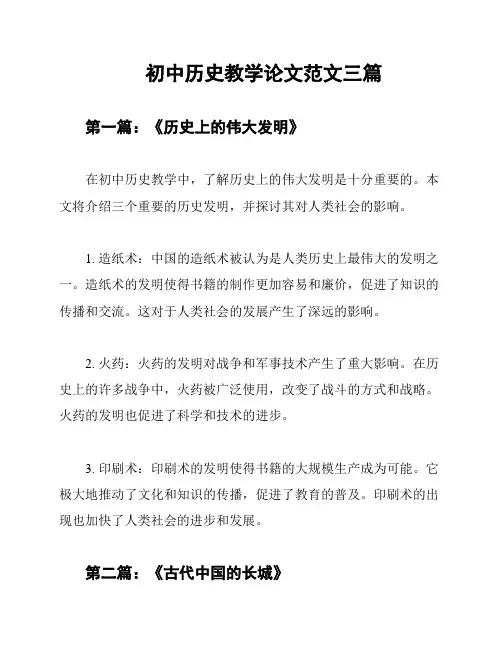 初中历史教学论文范文三篇

第一篇：《历史上的伟大发明》

在初中历史教学中，了解历史上的伟大发明是十分重要的。本文将介绍三个重要的历史发明，并探讨其对人类社会的影响。

1. 造纸术：中国的造纸术被认为是人类历史上最伟大的发明之一。造纸术的发明使得书籍的制作更加容易和廉价，促进了知识的传播和交流。这对于人类社会的发展产生了深远的影响。

2. 火药：火药的发明对战争和军事技术产生了重大影响。在历史上的许多战争中，火药被广泛使用，改变了战斗的方式和战略。火药的发明也促进了科学和技术的进步。

3. 印刷术：印刷术的发明使得书籍的大规模生产成为可能。它极大地推动了文化和知识的传播，促进了教育的普及。印刷术的出现也加快了人类社会的进步和发展。

第二篇：《古代中国的长城》